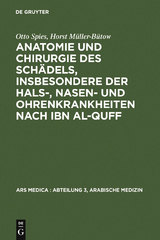 DE GRUYTER

Otto Spies, Horst Müller-Bütow

ANATOMIE UND CHIRURGIE DES SCHÄDELS, INSBESONDERE DER HALS-, NASEN- UND OHRENKRANKHEITEN NACH IBN AL-QUFF

ARS MEDICA : ABTEILUNG 3, ARABISCHE MEDIZIN

DE G